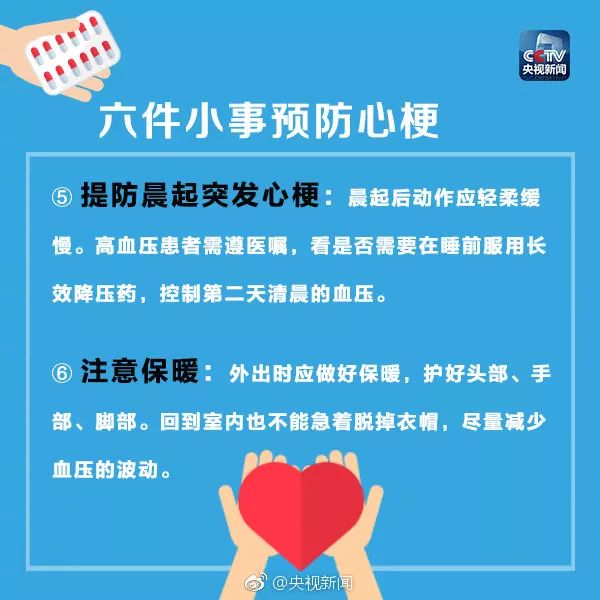 CCTV
央视新闻

六件小事预防心梗

⑤ 提防晨起突发心梗：晨起后动作应轻柔缓慢。高血压患者需遵医嘱，看是否需要在睡前服用长效降压药，控制第二天清晨的血压。

⑥ 注意保暖：外出时应做好保暖，护好头部、手部、脚部。回到室内也不能急着脱掉衣帽，尽量减少血压的波动。

@央视新闻